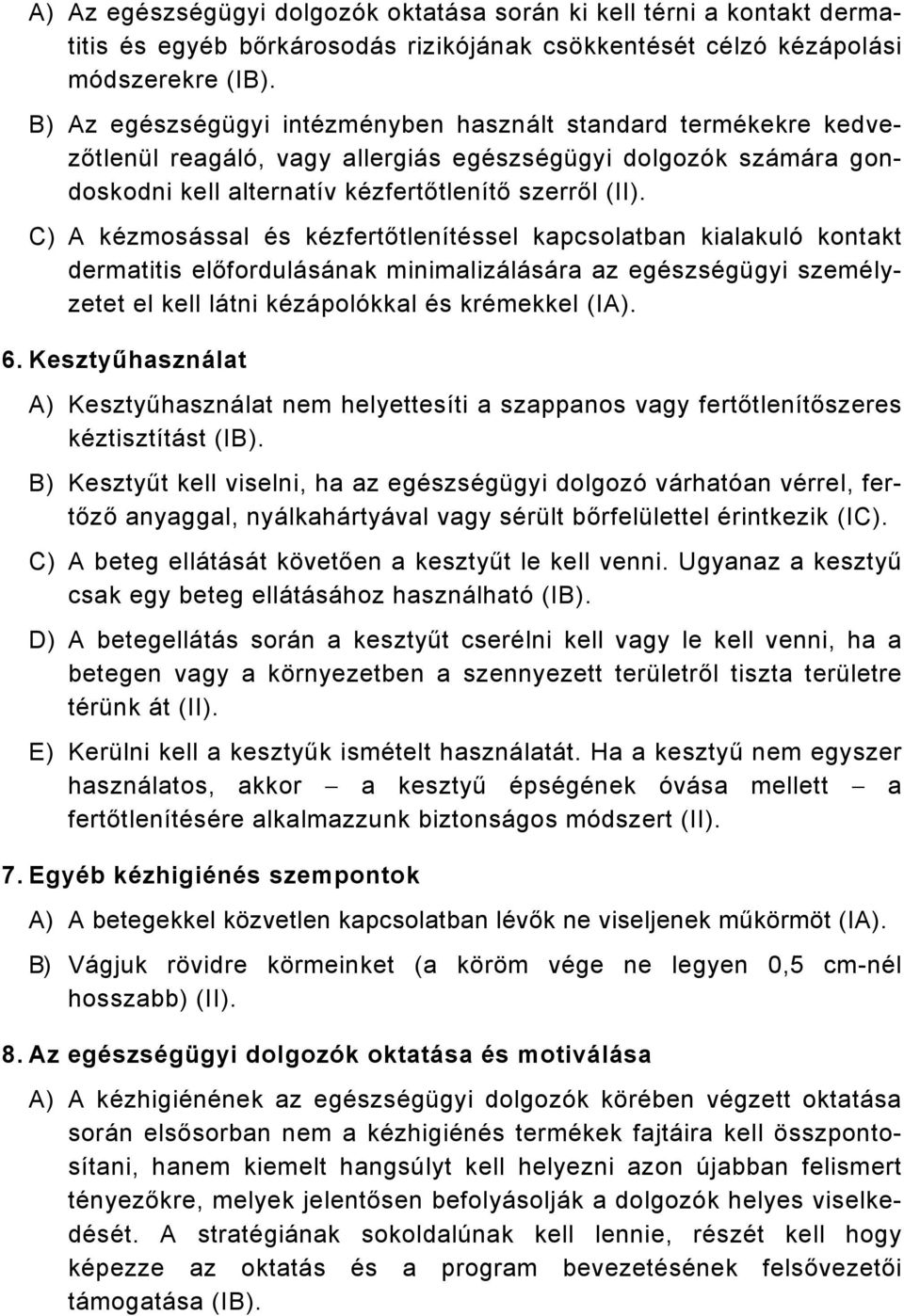 A) Az egészségügyi dolgozók oktatása során ki kell térni a kontakt dermatitis és egyéb bőrkárosodás rizikójának csökkentését célzó kézápolási módszerekre (IB).

B) Az egészségügyi intézményben használt standard termékekre kedvezőtlenül reagáló, vagy allergiás egészségügyi dolgozók számára gondoskodni kell alternatív kézfertőtlenítő szerről (II).

C) A kézmosással és kézfertőtlenítéssel kapcsolatban kialakuló kontakt dermatitis előfordulásának minimalizálására az egészségügyi személyzetet el kell látni kézápolókkal és krémekkel (IA).

6. Kesztyűhasználat

A) Kesztyűhasználat nem helyettesíti a szappanos vagy fertőtlenítőszeres kéztisztítást (IB).

B) Kesztyűt kell viselni, ha az egészségügyi dolgozó várhatóan vérrel, fertőző anyaggal, nyálkahártyával vagy sérült bőrfelülettel érintkezik (IC).

C) A beteg ellátását követően a kesztyűt le kell venni. Ugyanaz a kesztyű csak egy beteg ellátásához használható (IB).

D) A betegellátás során a kesztyűt cserélni kell vagy le kell venni, ha a betegen vagy a környezetben a szennyezett területről tiszta területre térünk át (II).

E) Kerülni kell a kesztyűk ismételt használatát. Ha a kesztyű nem egyszer használatos, akkor – a kesztyű épségének óvása mellett – a fertőtlenítésére alkalmazzunk biztonságos módszert (II).

7. Egyéb kézhigiénés szempontok

A) A betegekkel közvetlen kapcsolatban lévők ne viseljenek műkörmöt (IA).

B) Vágjuk rövidre körmeinket (a köröm vége ne legyen 0,5 cm-nél hosszabb) (II).

8. Az egészségügyi dolgozók oktatása és motiválása

A) A kézhigiénének az egészségügyi dolgozók körében végzett oktatása során elsősorban nem a kézhigiénés termékek fajtáira kell összpontosítani, hanem kiemelt hangsúlyt kell helyezni azon újabban felismert tényezőkre, melyek jelentősen befolyásolják a dolgozók helyes viselkedését. A stratégiának sokoldalúnak kell lennie, részét kell hogy képezze az oktatás és a program bevezetésének felsővezetői támogatása (IB).